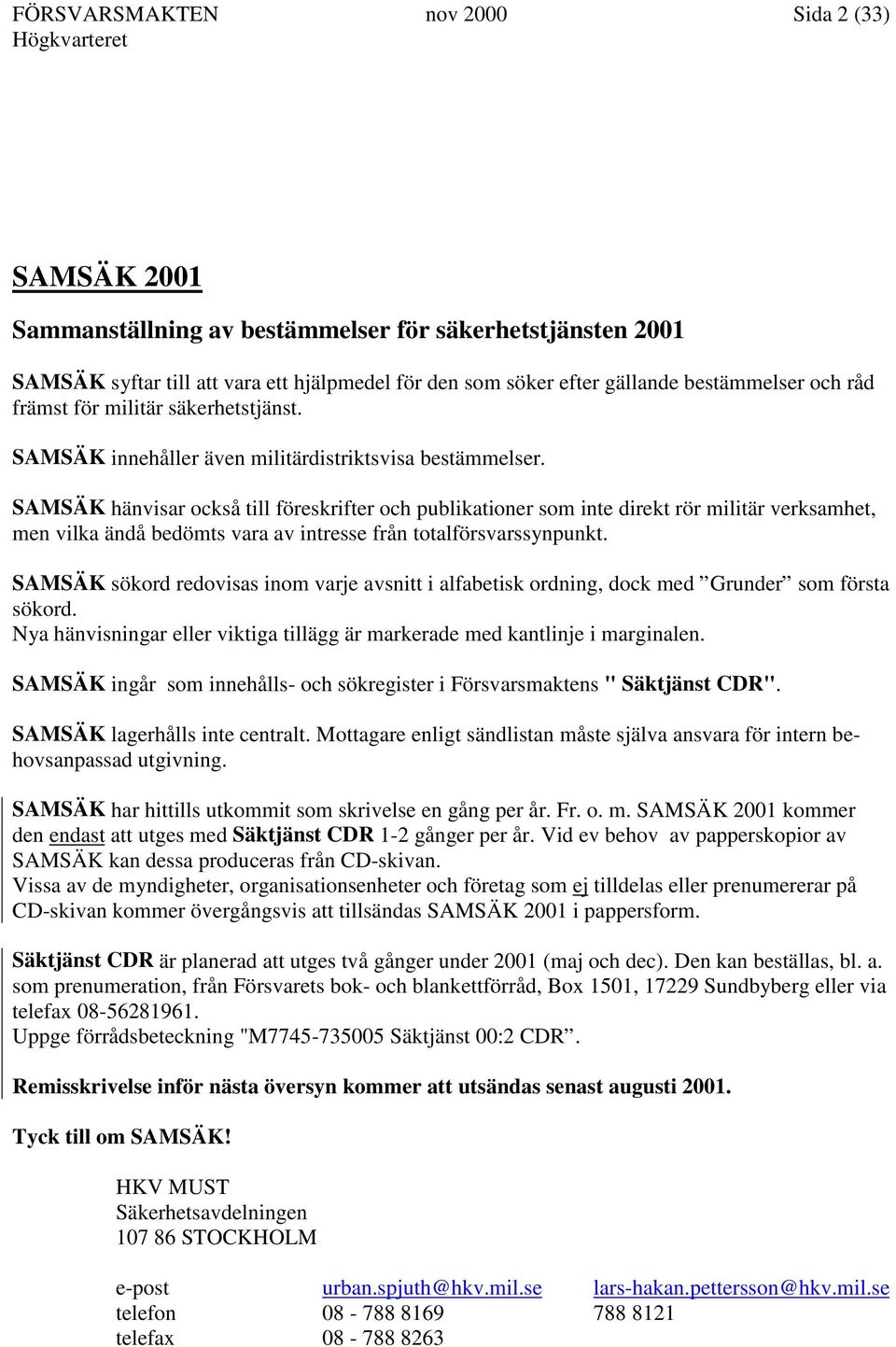 FÖRSVARSMAKTEN nov 2000 Sida 2 (33)
Högkvarteret

SAMSÄK 2001

Sammanställning av bestämmelser för säkerhetstjänsten 2001

SAMSÄK syftar till att vara ett hjälpmedel för den som söker efter gällande bestämmelser och råd främst för militär säkerhetstjänst.

SAMSÄK innehåller även militärdistriktsvisa bestämmelser.

SAMSÄK hänvisar också till föreskrifter och publikationer som inte direkt rör militär verksamhet, men vilka ändå bedömts vara av intresse från totalförsvarssynpunkt.

SAMSÄK sökord redovisas inom varje avsnitt i alfabetisk ordning, dock med ”Grunder” som första sökord.
Nya hänvisningar eller viktiga tillägg är markerade med kantlinje i marginalen.

SAMSÄK ingår som innehålls- och sökregister i Försvarsmaktens " Säktjänst CDR".

SAMSÄK lagerhålls inte centralt. Mottagare enligt sändlistan måste själva ansvara för intern behovsanpassad utgivning.

SAMSÄK har hittills utkommit som skrivelse en gång per år. Fr. o. m. SAMSÄK 2001 kommer den endast att utges med Säktjänst CDR 1-2 gånger per år. Vid ev behov av papperskopior av SAMSÄK kan dessa produceras från CD-skivan.
Vissa av de myndigheter, organisationsenheter och företag som ej tilldelas eller prenumererar på CD-skivan kommer övergångsvis att tillsändas SAMSÄK 2001 i pappersform.

Säktjänst CDR är planerad att utges två gånger under 2001 (maj och dec). Den kan beställas, bl. a. som prenumeration, från Försvarets bok- och blankettförråd, Box 1501, 17229 Sundbyberg eller via telefax 08-56281961.
Uppge förrådsbeteckning "M7745-735005 Säktjänst 00:2 CDR”.

Remisskrivelse inför nästa översyn kommer att utsändas senast augusti 2001.

Tyck till om SAMSÄK!

HKV MUST
Säkerhetsavdelningen
107 86 STOCKHOLM

| e-post | urban.spjuth@hkv.mil.se | lars-hakan.pettersson@hkv.mil.se |
|---|---|---|
| telefon | 08 - 788 8169 | 788 8121 |
| telefax | 08 - 788 8263 | |